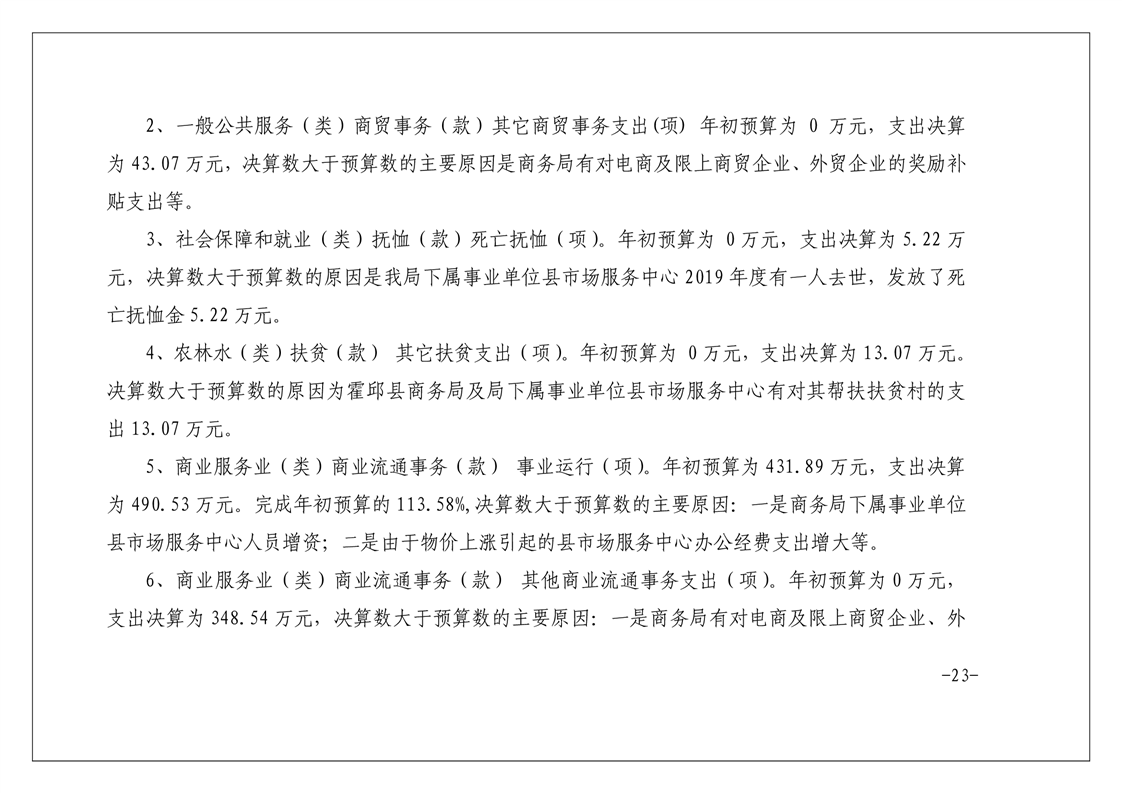 2、一般公共服务（类）商贸事务（款）其它商贸事务支出(项) 年初预算为 0 万元，支出决算为 43.07 万元，决算数大于预算数的主要原因是商务局有对电商及限上商贸企业、外贸企业的奖励补贴支出等。

3、社会保障和就业（类）抚恤（款）死亡抚恤（项）。年初预算为 0 万元，支出决算为 5.22 万元，决算数大于预算数的原因是我局下属事业单位县市场服务中心 2019 年度有一人去世，发放了死亡抚恤金 5.22 万元。

4、农林水（类）扶贫（款） 其它扶贫支出（项）。年初预算为 0 万元，支出决算为 13.07 万元。决算数大于预算数的原因为霍邱县商务局及局下属事业单位县市场服务中心有对其帮扶扶贫村的支出 13.07 万元。

5、商业服务业（类）商业流通事务（款） 事业运行（项）。年初预算为 431.89 万元，支出决算为 490.53 万元。完成年初预算的 113.58%,决算数大于预算数的主要原因：一是商务局下属事业单位县市场服务中心人员增资；二是由于物价上涨引起的县市场服务中心办公经费支出增大等。

6、商业服务业（类）商业流通事务（款） 其他商业流通事务支出（项）。年初预算为 0 万元，支出决算为 348.54 万元，决算数大于预算数的主要原因：一是商务局有对电商及限上商贸企业、外

-23-